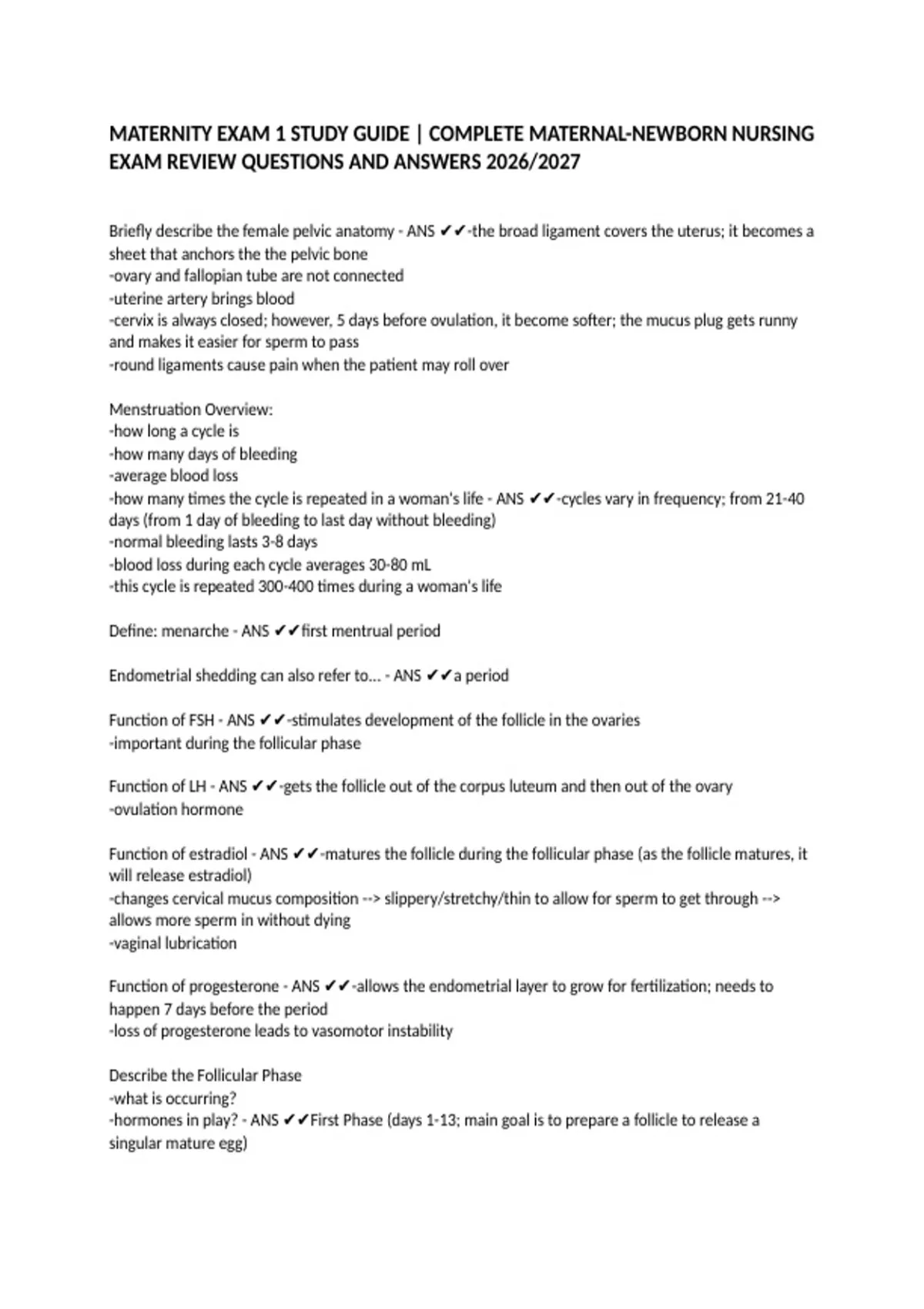 MATERNITY EXAM 1 STUDY GUIDE | COMPLETE MATERNAL-NEWBORN NURSING EXAM REVIEW QUESTIONS AND ANSWERS 2026/2027

Briefly describe the female pelvic anatomy - ANS ✔✔-the broad ligament covers the uterus; it becomes a sheet that anchors the the pelvic bone
-ovary and fallopian tube are not connected
-uterine artery brings blood
-cervix is always closed; however, 5 days before ovulation, it become softer; the mucus plug gets runny and makes it easier for sperm to pass
-round ligaments cause pain when the patient may roll over

Menstruation Overview:
-how long a cycle is
-how many days of bleeding
-average blood loss
-how many times the cycle is repeated in a woman's life - ANS ✔✔-cycles vary in frequency; from 21-40 days (from 1 day of bleeding to last day without bleeding)
-normal bleeding lasts 3-8 days
-blood loss during each cycle averages 30-80 mL
-this cycle is repeated 300-400 times during a woman's life

Define: menarche - ANS ✔✔first mentrual period

Endometrial shedding can also refer to... - ANS ✔✔a period

Function of FSH - ANS ✔✔-stimulates development of the follicle in the ovaries
-important during the follicular phase

Function of LH - ANS ✔✔-gets the follicle out of the corpus luteum and then out of the ovary
-ovulation hormone

Function of estradiol - ANS ✔✔-matures the follicle during the follicular phase (as the follicle matures, it will release estradiol)
-changes cervical mucus composition --> slippery/stretchy/thin to allow for sperm to get through --> allows more sperm in without dying
-vaginal lubrication

Function of progesterone - ANS ✔✔-allows the endometrial layer to grow for fertilization; needs to happen 7 days before the period
-loss of progesterone leads to vasomotor instability

Describe the Follicular Phase
-what is occurring?
-hormones in play? - ANS ✔✔First Phase (days 1-13; main goal is to prepare a follicle to release a singular mature egg)